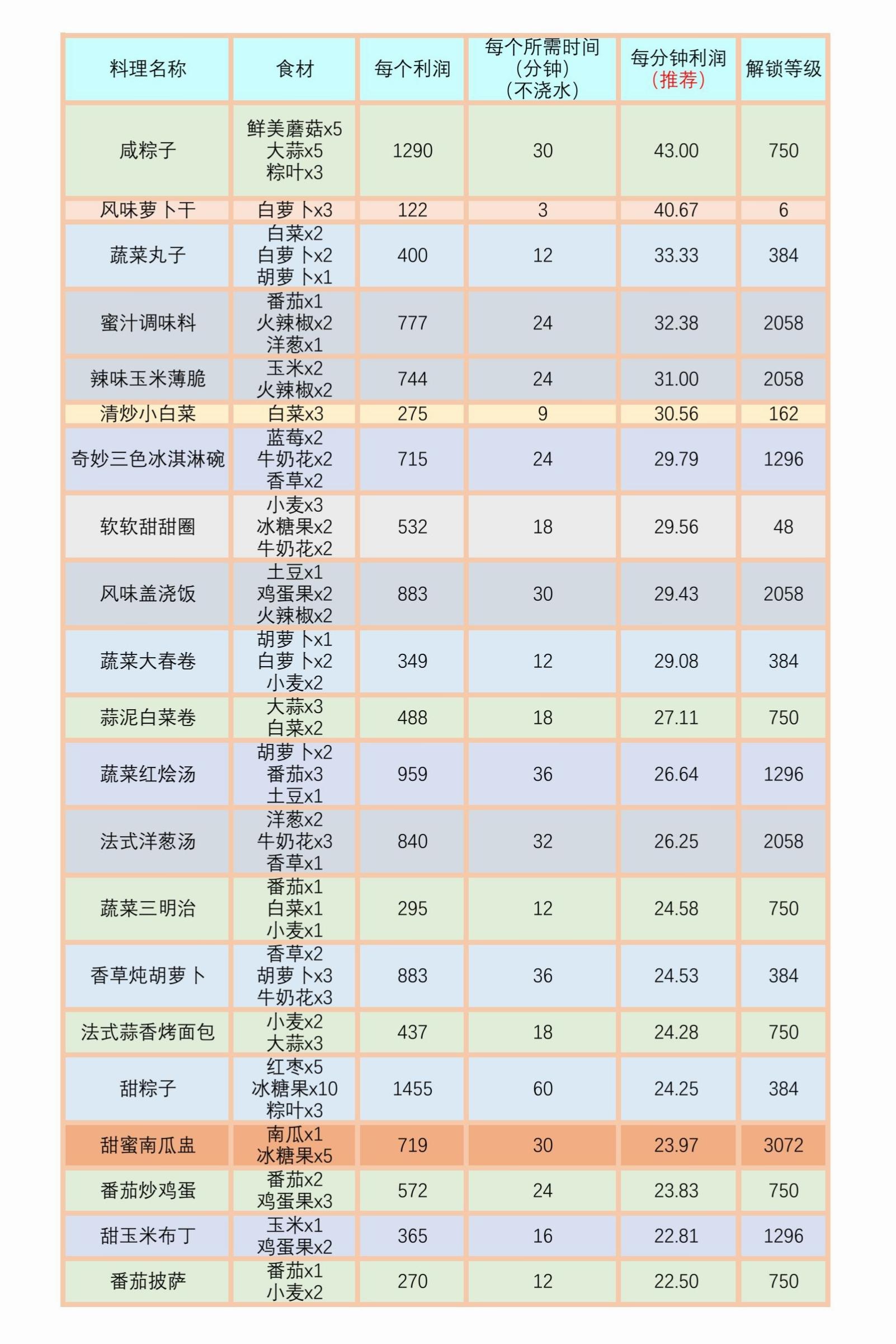 | 料理名称 | 食材 | 每个利润 | 每个所需时间（分钟）（不浇水） | 每分钟利润（推荐） | 解锁等级 |
|---|---|---|---|---|---|
| 咸粽子 | 鲜美蘑菇x5 大蒜x5 粽叶x3 | 1290 | 30 | 43.00 | 750 |
| 风味萝卜干 | 白萝卜x3 | 122 | 3 | 40.67 | 6 |
| 蔬菜丸子 | 白菜x2 白萝卜x2 胡萝卜x1 | 400 | 12 | 33.33 | 384 |
| 蜜汁调味料 | 番茄x1 火辣椒x2 洋葱x1 | 777 | 24 | 32.38 | 2058 |
| 辣味玉米薄脆 | 玉米x2 火辣椒x2 | 744 | 24 | 31.00 | 2058 |
| 清炒小白菜 | 白菜x3 | 275 | 9 | 30.56 | 162 |
| 奇妙三色冰淇淋碗 | 蓝莓x2 牛奶花x2 香草x2 | 715 | 24 | 29.79 | 1296 |
| 软软甜甜圈 | 小麦x3 冰糖果x2 牛奶花x2 | 532 | 18 | 29.56 | 48 |
| 风味盖浇饭 | 土豆x1 鸡蛋果x2 火辣椒x2 | 883 | 30 | 29.43 | 2058 |
| 蔬菜大春卷 | 胡萝卜x1 白萝卜x2 小麦x2 | 349 | 12 | 29.08 | 384 |
| 蒜泥白菜卷 | 大蒜x3 白菜x2 | 488 | 18 | 27.11 | 750 |
| 蔬菜红烩汤 | 胡萝卜x2 番茄x3 土豆x1 | 959 | 36 | 26.64 | 1296 |
| 法式洋葱汤 | 洋葱x2 牛奶花x3 香草x1 | 840 | 32 | 26.25 | 2058 |
| 蔬菜三明治 | 番茄x1 白菜x1 小麦x1 | 295 | 12 | 24.58 | 750 |
| 香草炖胡萝卜 | 香草x2 胡萝卜x3 牛奶花x3 | 883 | 36 | 24.53 | 384 |
| 法式蒜香烤面包 | 小麦x2 大蒜x3 | 437 | 18 | 24.28 | 750 |
| 甜粽子 | 红枣x5 冰糖果x10 粽叶x3 | 1455 | 60 | 24.25 | 384 |
| 甜蜜南瓜盅 | 南瓜x1 冰糖果x5 | 719 | 30 | 23.97 | 3072 |
| 番茄炒鸡蛋 | 番茄x2 鸡蛋果x3 | 572 | 24 | 23.83 | 750 |
| 甜玉米布丁 | 玉米x1 鸡蛋果x2 | 365 | 16 | 22.81 | 1296 |
| 番茄披萨 | 番茄x1 小麦x2 | 270 | 12 | 22.50 | 750 |